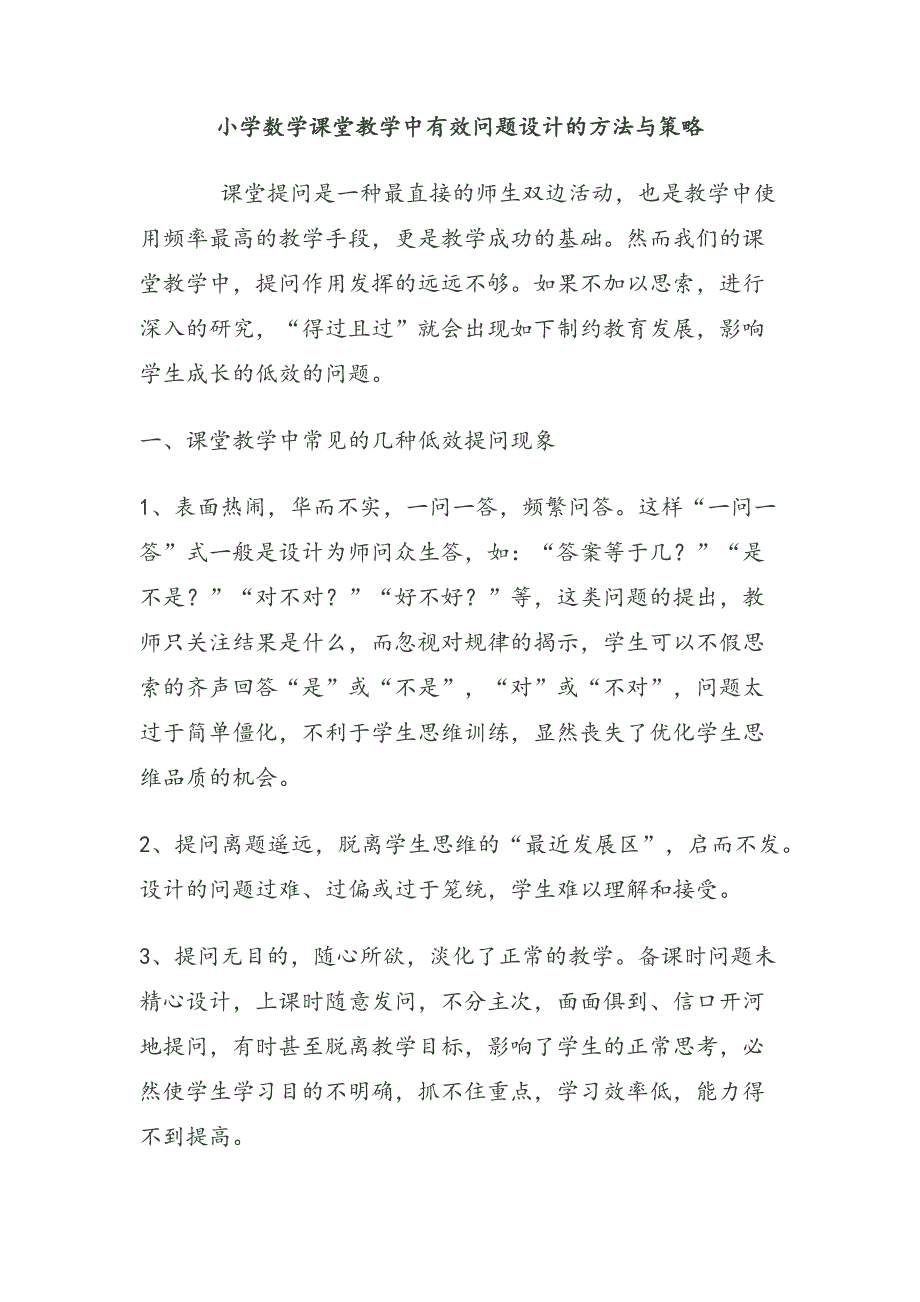 小学数学课堂教学中有效问题设计的方法与策略

课堂提问是一种最直接的师生双边活动，也是教学中使用频率最高的教学手段，更是教学成功的基础。然而我们的课堂教学中，提问作用发挥的远远不够。如果不加以思索，进行深入的研究，“得过且过”就会出现如下制约教育发展，影响学生成长的低效的问题。

一、课堂教学中常见的几种低效提问现象

1、表面热闹，华而不实，一问一答，频繁问答。这样“一问一答”式一般是设计为师问众生答，如：“答案等于几？”“是不是？”“对不对？”“好不好？”等，这类问题的提出，教师只关注结果是什么，而忽视对规律的揭示，学生可以不假思索的齐声回答“是”或“不是”，“对”或“不对”，问题太过于简单僵化，不利于学生思维训练，显然丧失了优化学生思维品质的机会。

2、提问离题遥远，脱离学生思维的“最近发展区”，启而不发。设计的问题过难、过偏或过于笼统，学生难以理解和接受。

3、提问无目的，随心所欲，淡化了正常的教学。备课时问题未精心设计，上课时随意发问，不分主次，面面俱到、信口开河地提问，有时甚至脱离教学目标，影响了学生的正常思考，必然使学生学习目的不明确，抓不住重点，学习效率低，能力得不到提高。